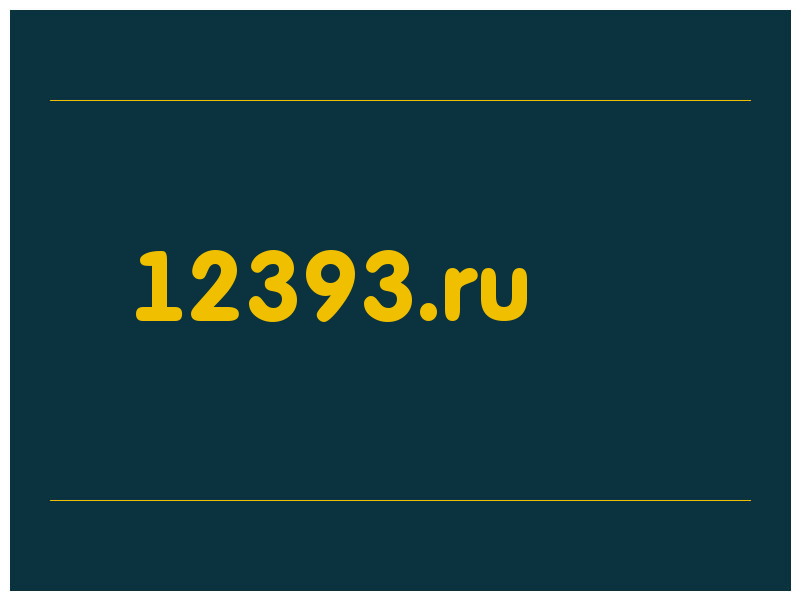 12393.ru